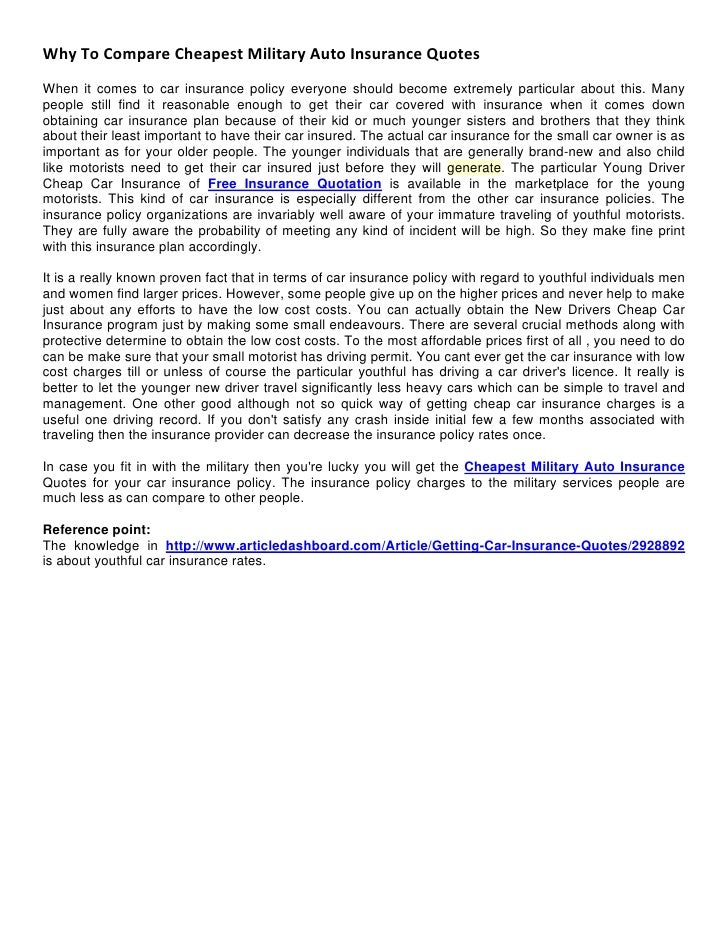 Why To Compare Cheapest Military Auto Insurance Quotes

When it comes to car insurance policy everyone should become extremely particular about this. Many people still find it reasonable enough to get their car covered with insurance when it comes down obtaining car insurance plan because of their kid or much younger sisters and brothers that they think about their least important to have their car insured. The actual car insurance for the small car owner is as important as for your older people. The younger individuals that are generally brand-new and also child like motorists need to get their car insured just before they will generate. The particular Young Driver Cheap Car Insurance of Free Insurance Quotation is available in the marketplace for the young motorists. This kind of car insurance is especially different from the other car insurance policies. The insurance policy organizations are invariably well aware of your immature traveling of youthful motorists. They are fully aware the probability of meeting any kind of incident will be high. So they make fine print with this insurance plan accordingly.

It is a really known proven fact that in terms of car insurance policy with regard to youthful individuals men and women find larger prices. However, some people give up on the higher prices and never help to make just about any efforts to have the low cost costs. You can actually obtain the New Drivers Cheap Car Insurance program just by making some small endeavours. There are several crucial methods along with protective determine to obtain the low cost costs. To the most affordable prices first of all , you need to do can be make sure that your small motorist has driving permit. You cant ever get the car insurance with low cost charges till or unless of course the particular youthful has driving a car driver's licence. It really is better to let the younger new driver travel significantly less heavy cars which can be simple to travel and management. One other good although not so quick way of getting cheap car insurance charges is a useful one driving record. If you don't satisfy any crash inside initial few a few months associated with traveling then the insurance provider can decrease the insurance policy rates once.

In case you fit in with the military then you're lucky you will get the Cheapest Military Auto Insurance Quotes for your car insurance policy. The insurance policy charges to the military services people are much less as can compare to other people.

Reference point:
The knowledge in http://www.articledashboard.com/Article/Getting-Car-Insurance-Quotes/2928892 is about youthful car insurance rates.